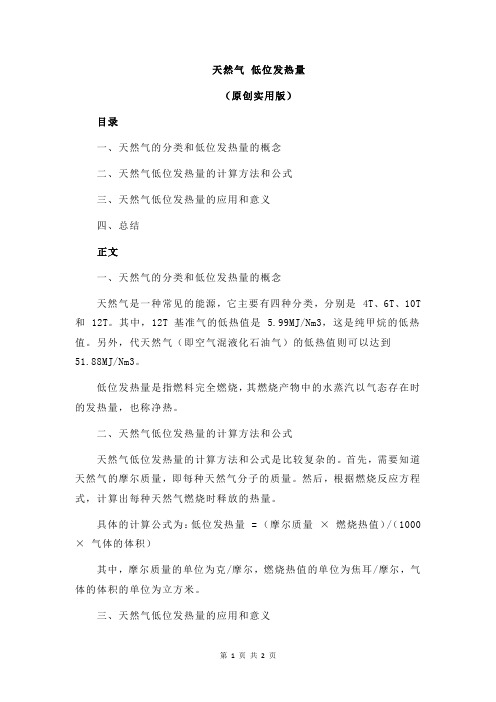 天然气 低位发热量

（原创实用版）

目录

一、天然气的分类和低位发热量的概念

二、天然气低位发热量的计算方法和公式

三、天然气低位发热量的应用和意义

四、总结

正文

一、天然气的分类和低位发热量的概念

天然气是一种常见的能源，它主要有四种分类，分别是 4T、6T、10T 和 12T。其中，12T 基准气的低热值是 5.99MJ/Nm3，这是纯甲烷的低热值。另外，代天然气（即空气混液化石油气）的低热值则可以达到 51.88MJ/Nm3。

低位发热量是指燃料完全燃烧，其燃烧产物中的水蒸汽以气态存在时的发热量，也称净热。

二、天然气低位发热量的计算方法和公式

天然气低位发热量的计算方法和公式是比较复杂的。首先，需要知道天然气的摩尔质量，即每种天然气分子的质量。然后，根据燃烧反应方程式，计算出每种天然气燃烧时释放的热量。

具体的计算公式为：低位发热量 =（摩尔质量 × 燃烧热值）/（1000 × 气体的体积）

其中，摩尔质量的单位为克/摩尔，燃烧热值的单位为焦耳/摩尔，气体的体积的单位为立方米。

三、天然气低位发热量的应用和意义

第 1 页 共 2 页